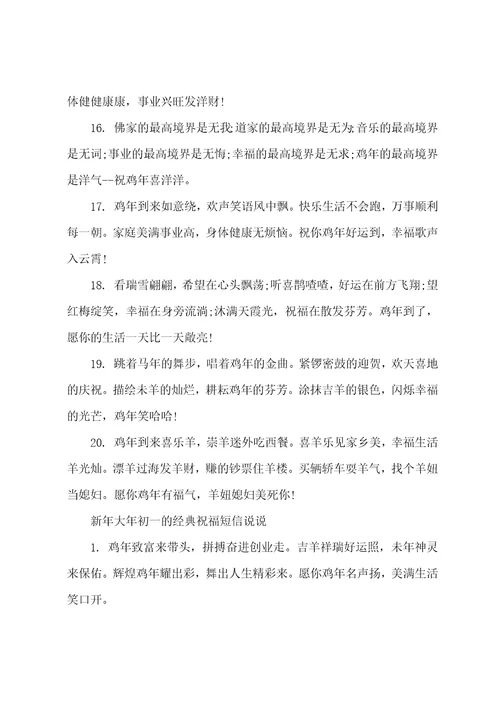 体健健康康，事业兴旺发洋财！

16. 佛家的最高境界是无我;道家的最高境界是无为;音乐的最高境界是无词;事业的最高境界是无悔;幸福的最高境界是无求;鸡年的最高境界是洋气--祝鸡年喜洋洋。

17. 鸡年到来如意绕，欢声笑语风中飘。快乐生活不会跑，万事顺利每一朝。家庭美满事业高，身体健康无烦恼。祝你鸡年好运到，幸福歌声入云霄！

18. 看瑞雪翩翩，希望在心头飘荡;听喜鹊喳喳，好运在前方飞翔;望红梅绽笑，幸福在身旁流淌;沐满天霞光，祝福在散发芬芳。鸡年到了，愿你的生活一天比一天敞亮！

19. 跳着马年的舞步，唱着鸡年的金曲。紧锣密鼓的迎贺，欢天喜地的庆祝。描绘未羊的灿烂，耕耘鸡年的芬芳。涂抹吉羊的银色，闪烁幸福的光芒，鸡年笑哈哈！

20. 鸡年到来喜乐羊，崇羊迷外吃西餐。喜羊乐见家乡美，幸福生活羊光灿。漂羊过海发羊财，赚的钞票住羊楼。买辆轿车耍羊气，找个羊妞当媳妇。愿你鸡年有福气，羊妞媳妇美死你！

新年大年初一的经典祝福短信说说

1. 鸡年致富来带头，拼搏奋进创业走。吉羊祥瑞好运照，未年神灵来保佑。辉煌鸡年耀出彩，舞出人生精彩来。愿你鸡年名声扬，美满生活笑口开。